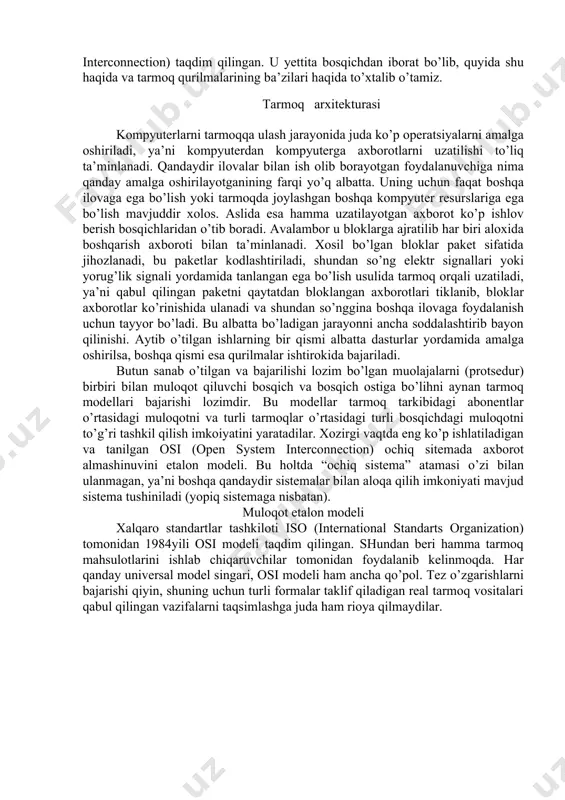 Interconnection) taqdim qilingan. U yettita bosqichdan iborat bo'lib, quyida shu haqida va tarmoq qurilmalarining ba'zilari haqida to'xtalib o'tamiz.

Tarmoq arxitekturasi

Kompyuterlarni tarmoqqa ulash jarayonida juda ko'p operatsiyalarni amalga oshiriladi, ya'ni kompyuterdan kompyuterga axborotlarni uzatilishi to'liq ta'minlanadi. Qandaydir ilovalar bilan ish olib borayotgan foydalanuvchiga nima qanday amalga oshirilayotganining farqi yo'q albatta. Uning uchun faqat boshqa ilovaga ega bo'lish yoki tarmoqda joylashgan boshqa kompyuter resurslariga ega bo'lish mavjuddir xolos. Aslida esa hamma uzatilayotgan axborot ko'p ishlov berish bosqichlaridan o'tib boradi. Avalambor u bloklarga ajratilib har biri aloxida boshqarish axboroti bilan ta'minlanadi. Xosil bo'lgan bloklar paket sifatida jihozlanadi, bu paketlar kodlashtiriladi, shundan so'ng elektr signallari yoki yorug'lik signali yordamida tanlangan ega bo'lish usulida tarmoq orqali uzatiladi, ya'ni qabul qilingan paketni qaytatdan bloklangan axborotlari tiklanib, bloklar axborotlar ko'rinishida ulanadi va shundan so'nggina boshqa ilovaga foydalanish uchun tayyor bo'ladi. Bu albatta bo'ladigan jarayonni ancha soddalashtirib bayon qilinishi. Aytib o'tilgan ishlarning bir qismi albatta dasturlar yordamida amalga oshirilsa, boshqa qismi esa qurilmalar ishtirokida bajariladi.

Butun sanab o'tilgan va bajarilishi lozim bo'lgan muolajalarni (protsedur) birbiri bilan muloqot qiluvchi bosqich va bosqich ostiga bo'lihni aynan tarmoq modellari bajarishi lozimdir. Bu modellar tarmoq tarkibidagi abonentlar o'rtasidagi muloqotni va turli tarmoqlar o'rtasidagi turli bosqichdagi muloqotni to'g'ri tashkil qilish imkoiyatini yaratadilar. Xozirgi vaqtda eng ko'p ishlatiladigan va tanilgan OSI (Open System Interconnection) ochiq sitemada axborot almashinuvini etalon modeli. Bu holtda "ochiq sistema" atamasi o'zi bilan ulanmagan, ya'ni boshqa qandaydir sistemalar bilan aloqa qilih imkoniyati mavjud sistema tushiniladi (yopiq sistemaga nisbatan).

Muloqot etalon modeli

Xalqaro standartlar tashkiloti ISO (International Standarts Organization) tomonidan 1984yili OSI modeli taqdim qilingan. SHundan beri hamma tarmoq mahsulotlarini ishlab chiqaruvchilar tomonidan foydalanib kelinmoqda. Har qanday universal model singari, OSI modeli ham ancha qo'pol. Tez o'zgarishlarni bajarishi qiyin, shuning uchun turli formalar taklif qiladigan real tarmoq vositalari qabul qilingan vazifalarni taqsimlashga juda ham rioya qilmaydilar.